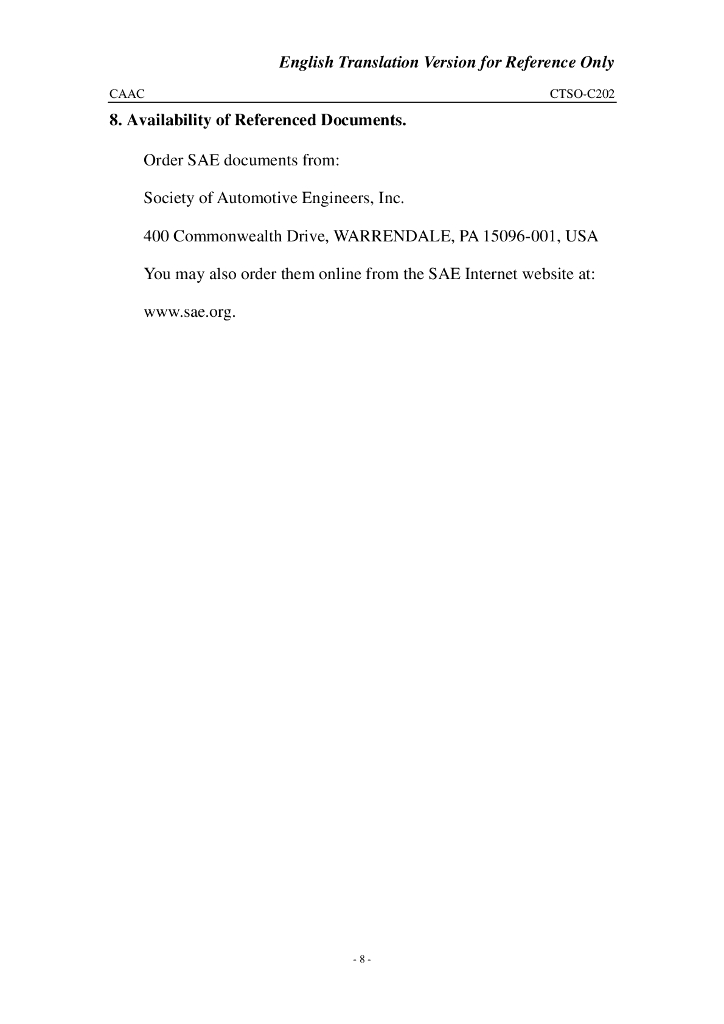 English Translation Version for Reference Only

CAAC CTSO-C202

8. Availability of Referenced Documents.

Order SAE documents from:

Society of Automotive Engineers, Inc.

400 Commonwealth Drive, WARRENDALE, PA 15096-001, USA

You may also order them online from the SAE Internet website at:

www.sae.org.

- 8 -